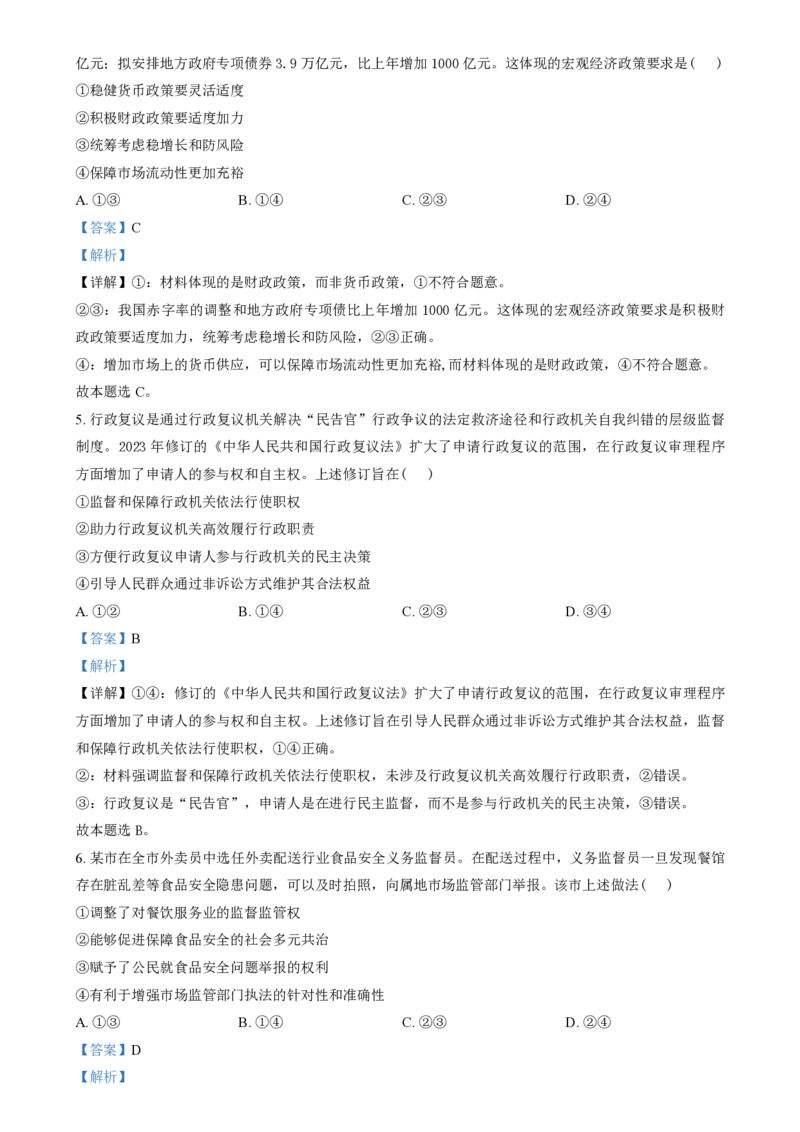 亿元；拟安排地方政府专项债券3.9万亿元，比上年增加1000亿元。这体现的宏观经济政策要求是（ ）

①稳健货币政策要灵活适度

②积极财政政策要适度加力

③统筹考虑稳增长和防风险

④保障市场流动性更加充裕

A.①③ B.①④ C.②③ D.②④

【答案】C

【解析】

【详解】①：材料体现的是财政政策，而非货币政策，①不符合题意。

②③：我国赤字率的调整和地方政府专项债比上年增加1000亿元。这体现的宏观经济政策要求是积极财政政策要适度加力，统筹考虑稳增长和防风险，②③正确。

④：增加市场上的货币供应，可以保障市场流动性更加充裕，而材料体现的是财政政策，④不符合题意。

故本题选C。

5.行政复议是通过行政复议机关解决“民告官”行政争议的法定救济途径和行政机关自我纠错的层级监督制度。2023年修订的《中华人民共和国行政复议法》扩大了申请行政复议的范围，在行政复议审理程序方面增加了申请人的参与权和自主权。上述修订旨在（ ）

①监督和保障行政机关依法行使职权

②助力行政复议机关高效履行行政职责

③方便行政复议申请人参与行政机关的民主决策

④引导人民群众通过非诉讼方式维护其合法权益

A.①② B.①④ C.②③ D.③④

【答案】B

【解析】

【详解】①④：修订的《中华人民共和国行政复议法》扩大了申请行政复议的范围，在行政复议审理程序方面增加了申请人的参与权和自主权。上述修订旨在引导人民群众通过非诉讼方式维护其合法权益，监督和保障行政机关依法行使职权，①④正确。

②：材料强调监督和保障行政机关依法行使职权，未涉及行政复议机关高效履行行政职责，②错误。

③：行政复议是“民告官”，申请人是在进行民主监督，而不是参与行政机关的民主决策，③错误。

故本题选B。

6.某市在全市外卖员中选任外卖配送行业食品安全义务监督员。在配送过程中，义务监督员一旦发现餐馆存在脏乱差等食品安全隐患问题，可以及时拍照，向属地市场监管部门举报。该市上述做法（ ）

①调整了对餐饮服务业的监督监管权

②能够促进保障食品安全的社会多元共治

③赋予了公民就食品安全问题举报的权利

④有利于增强市场监管部门执法的针对性和准确性

A.①③ B.①④ C.②③ D.②④

【答案】D

【解析】